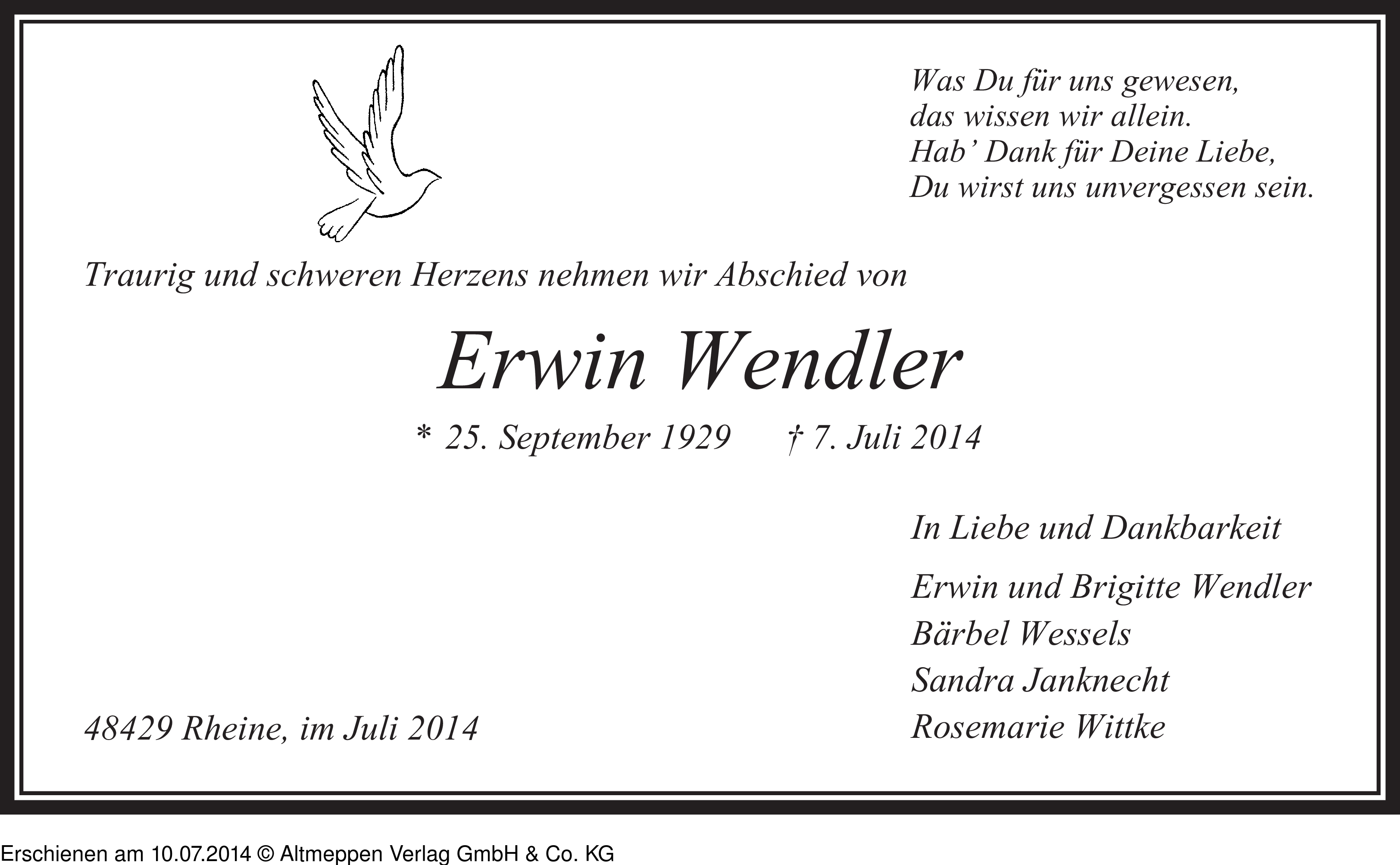 Was Du für uns gewesen,
das wissen wir allein.
Hab' Dank für Deine Liebe,
Du wirst uns unvergessen sein.

Traurig und schweren Herzens nehmen wir Abschied von

Erwin Wendler

* 25. September 1929 † 7. Juli 2014

In Liebe und Dankbarkeit

Erwin und Brigitte Wendler
Bärbel Wessels
Sandra Janknecht
Rosemarie Wittke

48429 Rheine, im Juli 2014

Erschienen am 10.07.2014 © Altmeppen Verlag GmbH & Co. KG